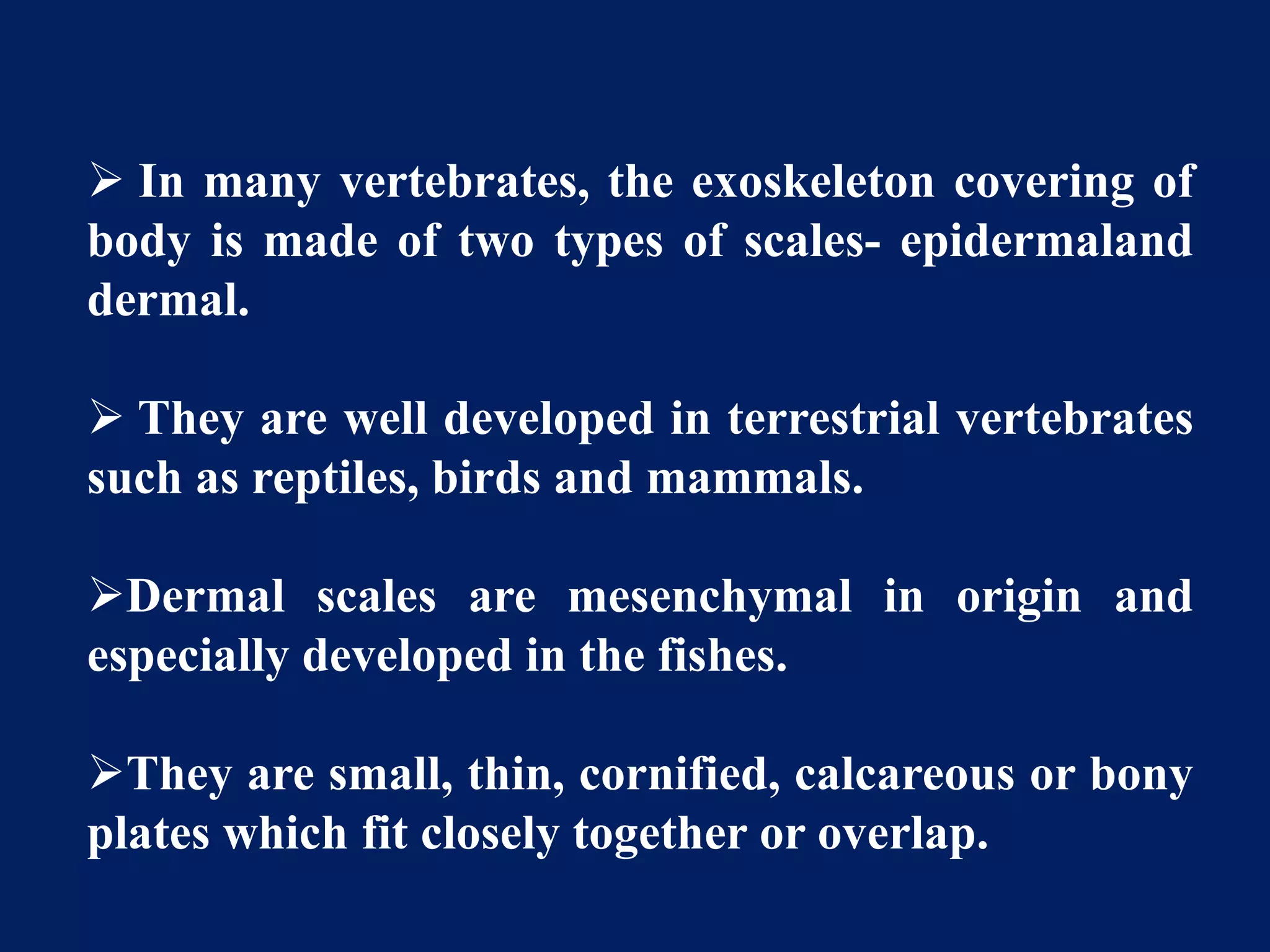 ➢ In many vertebrates, the exoskeleton covering of body is made of two types of scales- epidermaland dermal.

➢ They are well developed in terrestrial vertebrates such as reptiles, birds and mammals.

➢Dermal scales are mesenchymal in origin and especially developed in the fishes.

➢They are small, thin, cornified, calcareous or bony plates which fit closely together or overlap.